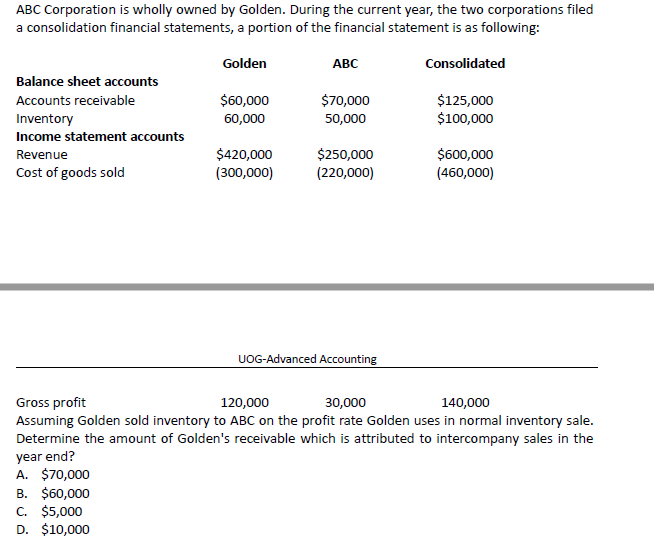 ABC Corporation is wholly owned by Golden. During the current year, the two corporations filed a consolidation financial statements, a portion of the financial statement is as following:

| | Golden | ABC | Consolidated |
|---|---|---|---|
| **Balance sheet accounts** | | | |
| Accounts receivable | \$60,000 | \$70,000 | \$125,000 |
| Inventory | 60,000 | 50,000 | \$100,000 |
| **Income statement accounts** | | | |
| Revenue | \$420,000 | \$250,000 | \$600,000 |
| Cost of goods sold | (300,000) | (220,000) | (460,000) |

UOG-Advanced Accounting

| | | | |
|---|---|---|---|
| Gross profit | 120,000 | 30,000 | 140,000 |

Assuming Golden sold inventory to ABC on the profit rate Golden uses in normal inventory sale. Determine the amount of Golden's receivable which is attributed to intercompany sales in the year end?
A. \$70,000
B. \$60,000
C. \$5,000
D. \$10,000